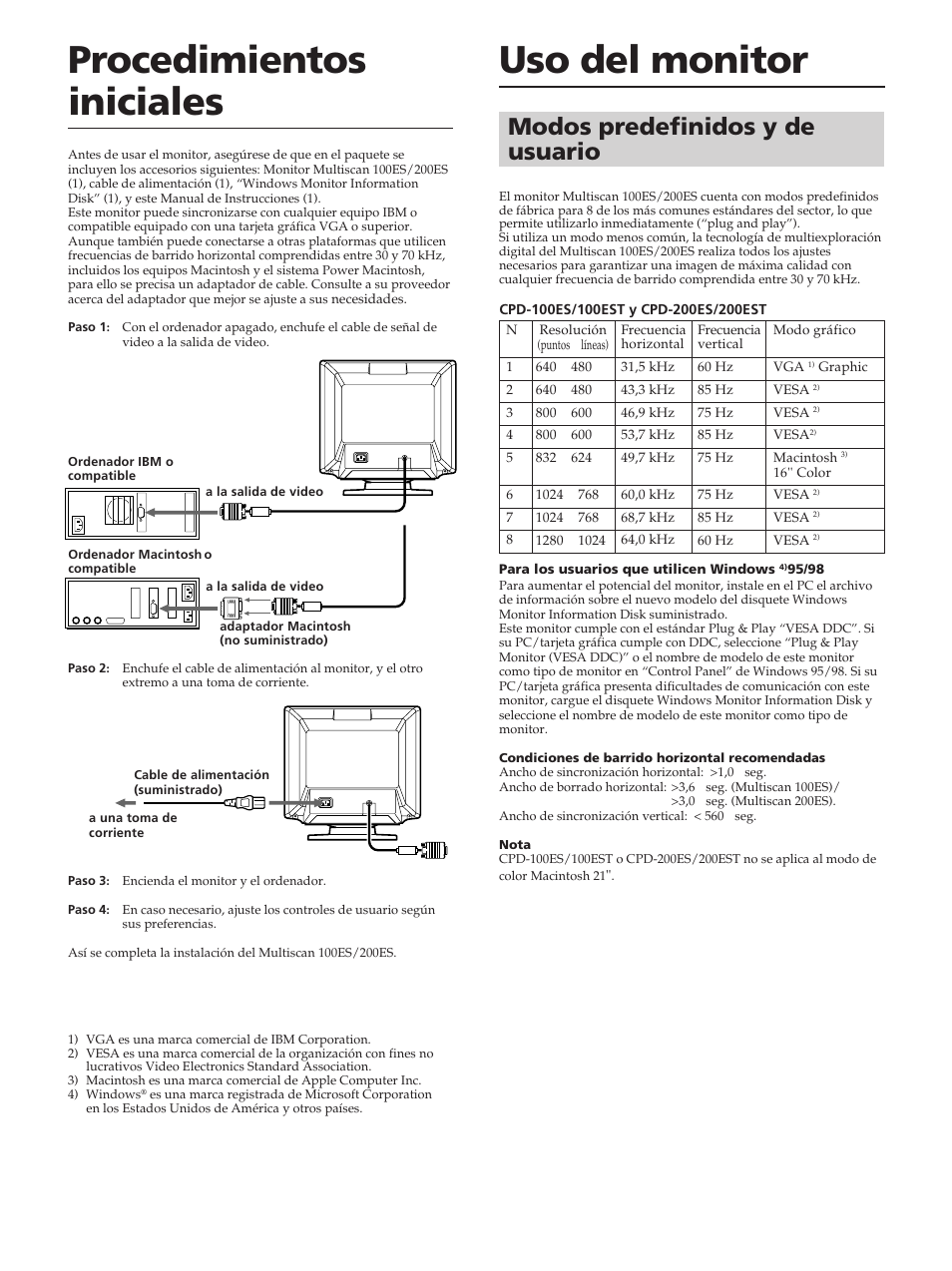 Procedimientos iniciales

Antes de usar el monitor, asegúrese de que en el paquete se incluyen los accesorios siguientes: Monitor Multiscan 100ES/200ES (1), cable de alimentación (1), "Windows Monitor Information Disk" (1), y este Manual de Instrucciones (1).
Este monitor puede sincronizarse con cualquier equipo IBM o compatible equipado con una tarjeta gráfica VGA o superior. Aunque también puede conectarse a otras plataformas que utilicen frecuencias de barrido horizontal comprendidas entre 30 y 70 kHz, incluidos los equipos Macintosh y el sistema Power Macintosh, para ello se precisa un adaptador de cable. Consulte a su proveedor acerca del adaptador que mejor se ajuste a sus necesidades.

Paso 1: Con el ordenador apagado, enchufe el cable de señal de video a la salida de video.

Ordenador IBM o compatible
a la salida de video
Ordenador Macintosh o compatible
a la salida de video
adaptador Macintosh (no suministrado)

Paso 2: Enchufe el cable de alimentación al monitor, y el otro extremo a una toma de corriente.

Cable de alimentación (suministrado)
a una toma de corriente

Paso 3: Encienda el monitor y el ordenador.

Paso 4: En caso necesario, ajuste los controles de usuario según sus preferencias.

Así se completa la instalación del Multiscan 100ES/200ES.

1) VGA es una marca comercial de IBM Corporation.
2) VESA es una marca comercial de la organización con fines no lucrativos Video Electronics Standard Association.
3) Macintosh es una marca comercial de Apple Computer Inc.
4) Windows® es una marca registrada de Microsoft Corporation en los Estados Unidos de América y otros países.

Uso del monitor

Modos predefinidos y de usuario

El monitor Multiscan 100ES/200ES cuenta con modos predefinidos de fábrica para 8 de los más comunes estándares del sector, lo que permite utilizarlo inmediatamente ("plug and play").
Si utiliza un modo menos común, la tecnología de multiexploración digital del Multiscan 100ES/200ES realiza todos los ajustes necesarios para garantizar una imagen de máxima calidad con cualquier frecuencia de barrido comprendida entre 30 y 70 kHz.

CPD-100ES/100EST y CPD-200ES/200EST

| N | Resolución (puntos líneas) | Frecuencia horizontal | Frecuencia vertical | Modo gráfico |
|---|---|---|---|---|
| 1 | 640 480 | 31,5 kHz | 60 Hz | VGA $^{1)}$ Graphic |
| 2 | 640 480 | 43,3 kHz | 85 Hz | VESA $^{2)}$ |
| 3 | 800 600 | 46,9 kHz | 75 Hz | VESA $^{2)}$ |
| 4 | 800 600 | 53,7 kHz | 85 Hz | VESA$^{2)}$ |
| 5 | 832 624 | 49,7 kHz | 75 Hz | Macintosh $^{3)}$ 16" Color |
| 6 | 1024 768 | 60,0 kHz | 75 Hz | VESA $^{2)}$ |
| 7 | 1024 768 | 68,7 kHz | 85 Hz | VESA $^{2)}$ |
| 8 | 1280 1024 | 64,0 kHz | 60 Hz | VESA $^{2)}$ |

Para los usuarios que utilicen Windows $^{4)}$95/98
Para aumentar el potencial del monitor, instale en el PC el archivo de información sobre el nuevo modelo del disquete Windows Monitor Information Disk suministrado.
Este monitor cumple con el estándar Plug & Play "VESA DDC". Si su PC/tarjeta gráfica cumple con DDC, seleccione "Plug & Play Monitor (VESA DDC)" o el nombre de modelo de este monitor como tipo de monitor en "Control Panel" de Windows 95/98. Si su PC/tarjeta gráfica presenta dificultades de comunicación con este monitor, cargue el disquete Windows Monitor Information Disk y seleccione el nombre de modelo de este monitor como tipo de monitor.

Condiciones de barrido horizontal recomendadas
Ancho de sincronización horizontal: >1,0 seg.
Ancho de borrado horizontal: >3,6 seg. (Multiscan 100ES)/ >3,0 seg. (Multiscan 200ES).
Ancho de sincronización vertical: < 560 seg.

Nota
CPD-100ES/100EST o CPD-200ES/200EST no se aplica al modo de color Macintosh 21".